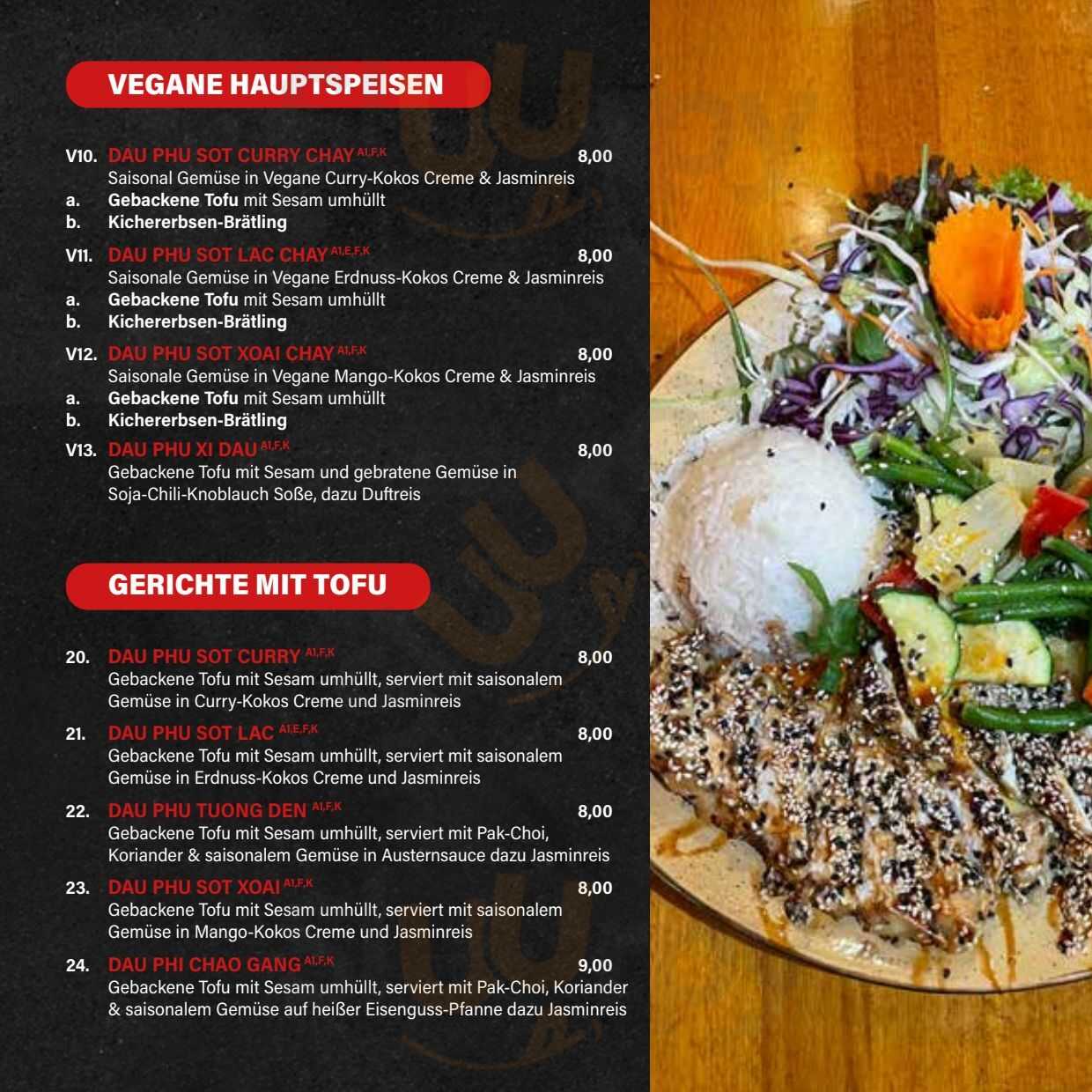 VEGANE HAUPTSPEISEN

V10. DAU PHU SOT CURRY CHAY $^{A1,F,K}$ 8,00
Saisonal Gemüse in Vegane Curry-Kokos Creme & Jasminreis
a. Gebackene Tofu mit Sesam umhüllt
b. Kichererbsen-Brätling

V11. DAU PHU SOT LAC CHAY $^{A1,E,F,K}$ 8,00
Saisonale Gemüse in Vegane Erdnuss-Kokos Creme & Jasminreis
a. Gebackene Tofu mit Sesam umhüllt
b. Kichererbsen-Brätling

V12. DAU PHU SOT XOAI CHAY $^{A1,F,K}$ 8,00
Saisonale Gemüse in Vegane Mango-Kokos Creme & Jasminreis
a. Gebackene Tofu mit Sesam umhüllt
b. Kichererbsen-Brätling

V13. DAU PHU XI DAU $^{A1,F,K}$ 8,00
Gebackene Tofu mit Sesam und gebratene Gemüse in Soja-Chili-Knoblauch Soße, dazu Duftreis

GERICHTE MIT TOFU

20. DAU PHU SOT CURRY $^{A1,F,K}$ 8,00
Gebackene Tofu mit Sesam umhüllt, serviert mit saisonalem Gemüse in Curry-Kokos Creme und Jasminreis

21. DAU PHU SOT LAC $^{A1,E,F,K}$ 8,00
Gebackene Tofu mit Sesam umhüllt, serviert mit saisonalem Gemüse in Erdnuss-Kokos Creme und Jasminreis

22. DAU PHU TUONG DEN $^{A1,F,K}$ 8,00
Gebackene Tofu mit Sesam umhüllt, serviert mit Pak-Choi, Koriander & saisonalem Gemüse in Austernsauce dazu Jasminreis

23. DAU PHU SOT XOAI $^{A1,F,K}$ 8,00
Gebackene Tofu mit Sesam umhüllt, serviert mit saisonalem Gemüse in Mango-Kokos Creme und Jasminreis

24. DAU PHI CHAO GANG $^{A1,F,K}$ 9,00
Gebackene Tofu mit Sesam umhüllt, serviert mit Pak-Choi, Koriander & saisonalem Gemüse auf heißer Eisenguss-Pfanne dazu Jasminreis